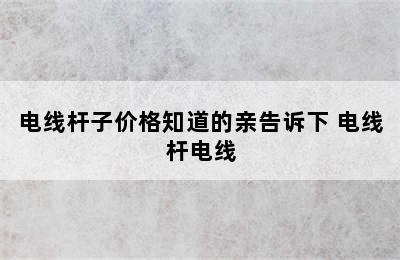 电线杆子价格知道的亲告诉下 电线杆电线